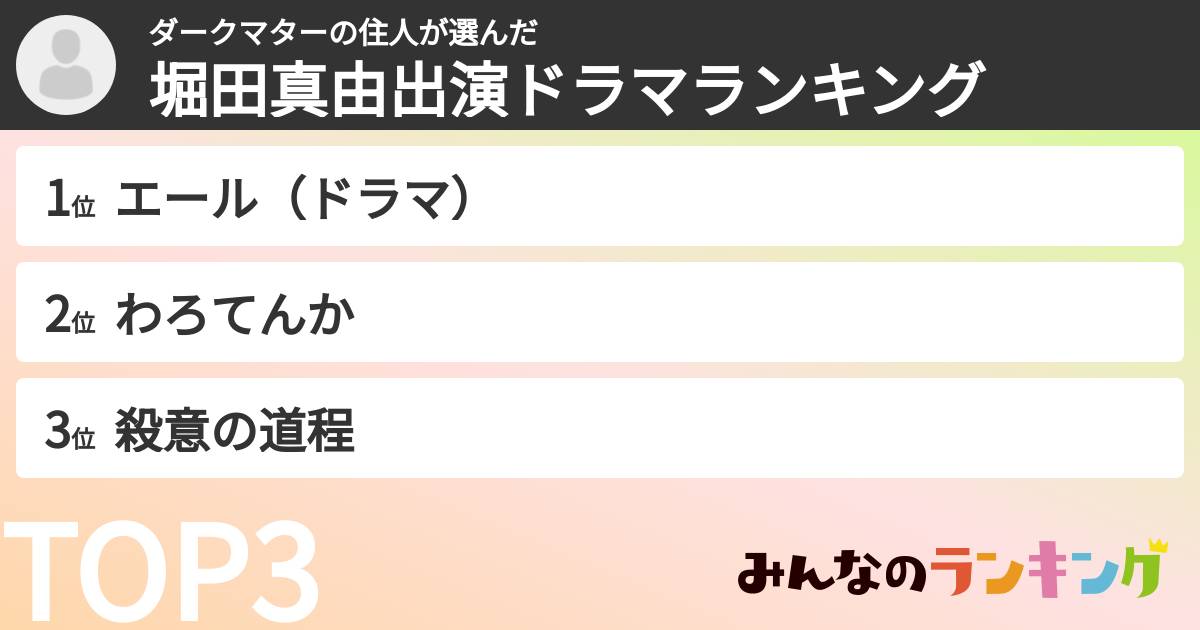 ダークマターの住人が選んだ
堀田真由出演ドラマランキング

1位 エール（ドラマ）

2位 わろてんか

3位 殺意の道程

TOP3

みんなのランキング